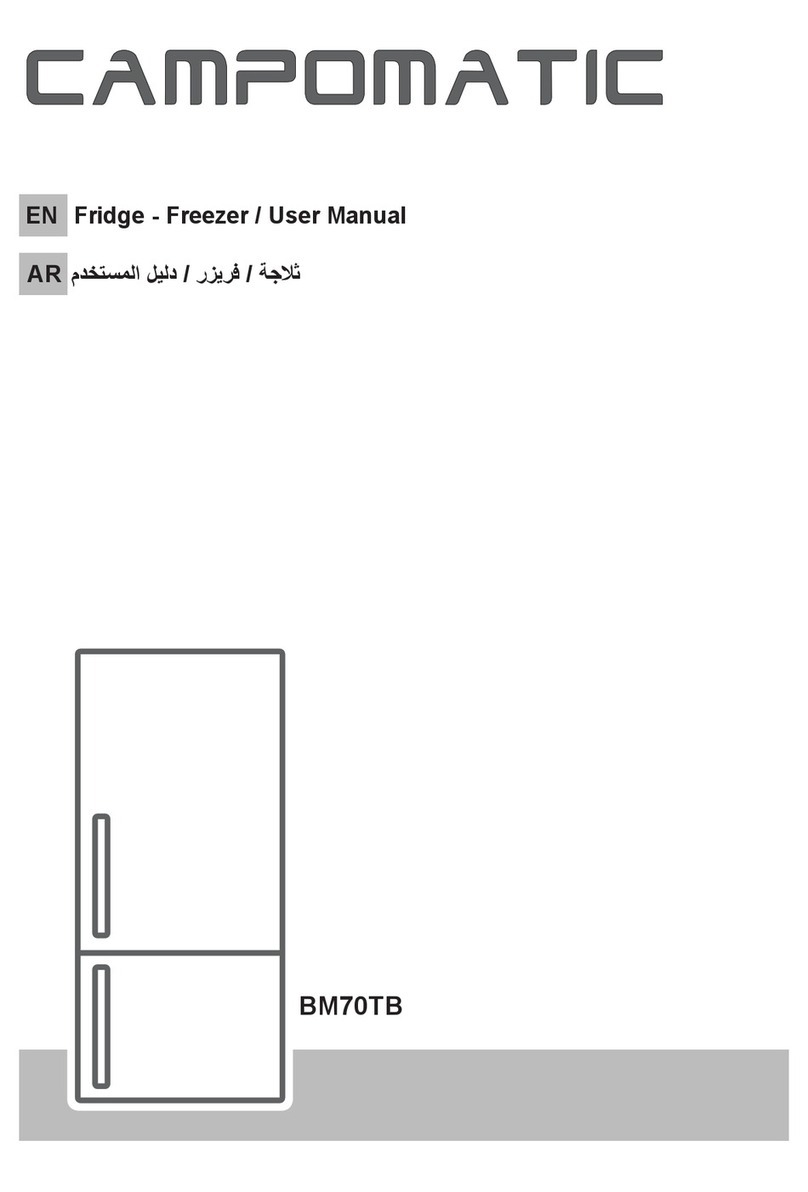 CAMPOMATIC

EN Fridge - Freezer / User Manual

AR ثلاجة / فريزر / دليل المستخدم

BM70TB